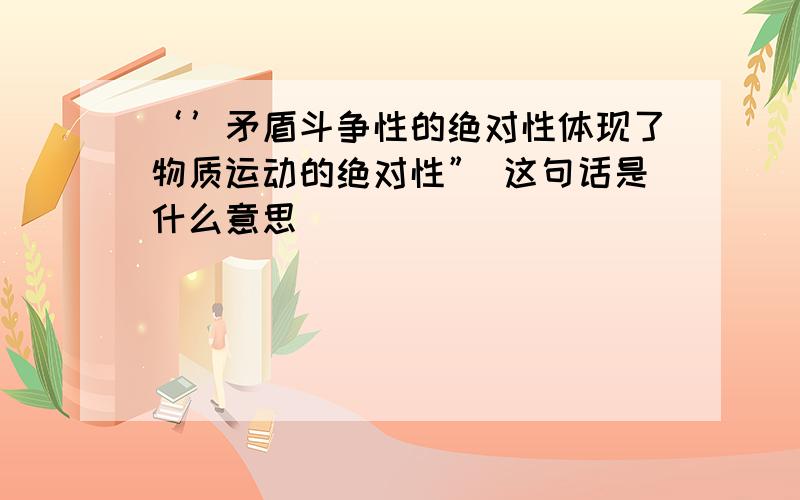 ‘’矛盾斗争性的绝对性体现了物质运动的绝对性” 这句话是什么意思